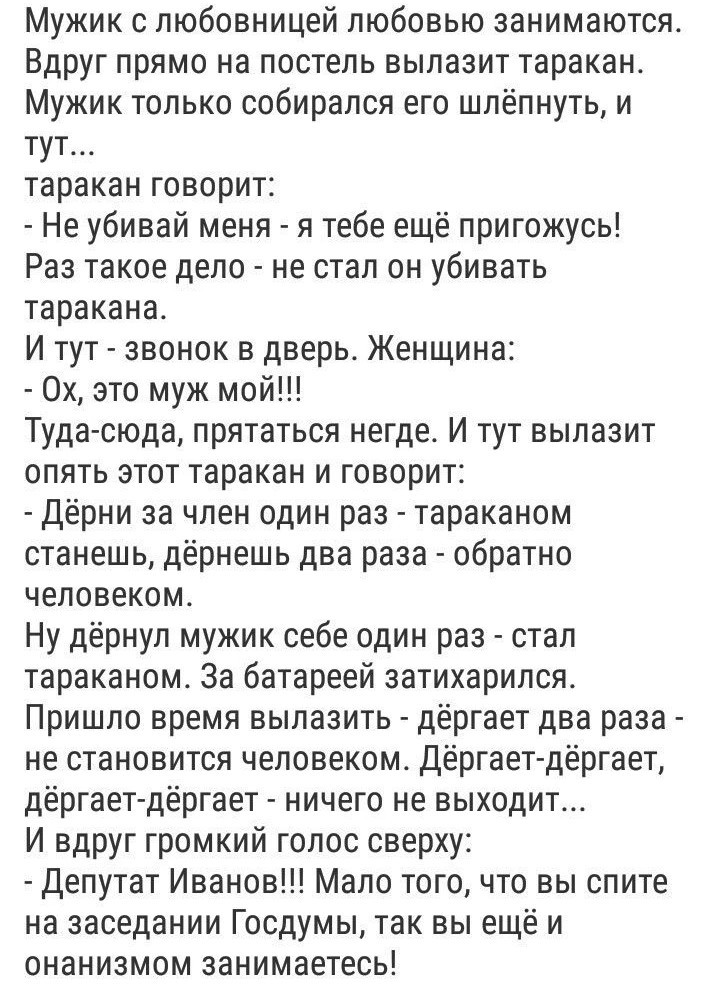 Мужик с любовницей любовью занимаются. Вдруг прямо на постель вылазит таракан. Мужик только собирался его шлёпнуть, и тут...
таракан говорит:
- Не убивай меня - я тебе ещё пригожусь!
Раз такое дело - не стал он убивать таракана.
И тут - звонок в дверь. Женщина:
- Ох, это муж мой!!!
Туда-сюда, прятаться негде. И тут вылазит опять этот таракан и говорит:
- Дёрни за член один раз - тараканом станешь, дёрнешь два раза - обратно человеком.
Ну дёрнул мужик себе один раз - стал тараканом. За батареей затихарился.
Пришло время вылазить - дёргает два раза - не становится человеком. Дёргает-дёргает, дёргает-дёргает - ничего не выходит...
И вдруг громкий голос сверху:
- Депутат Иванов!!! Мало того, что вы спите на заседании Госдумы, так вы ещё и онанизмом занимаетесь!